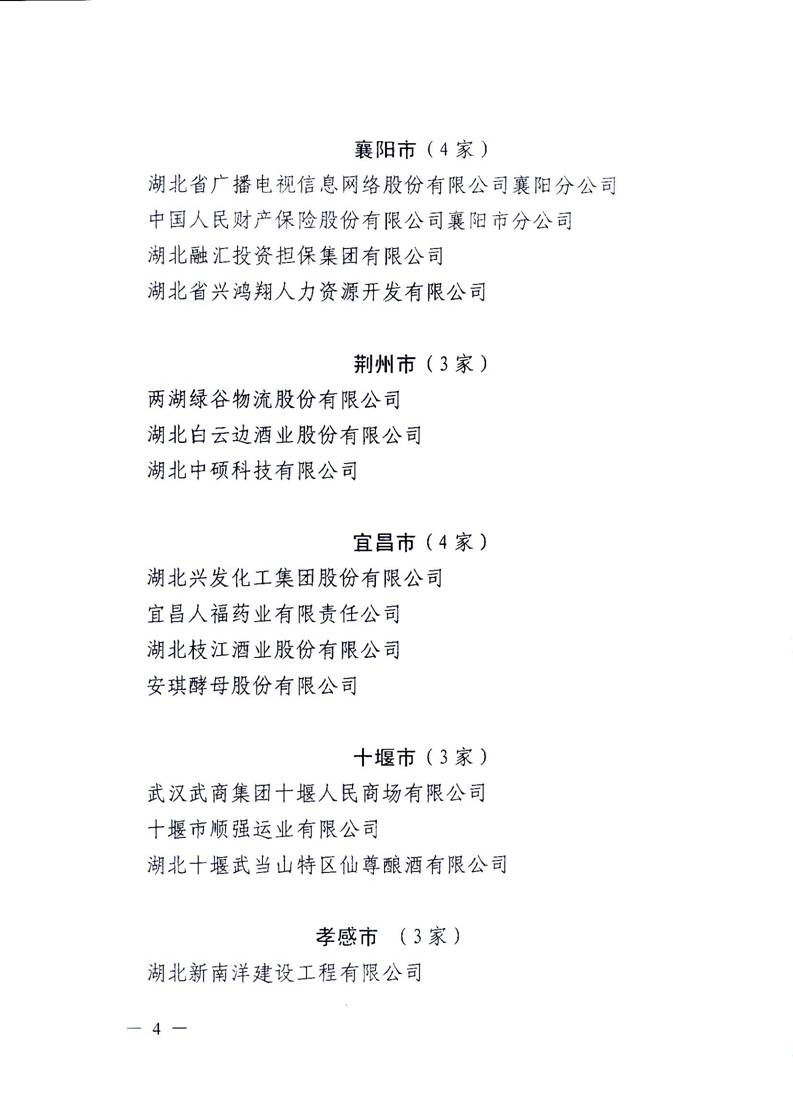 襄阳市（4家）

湖北省广播电视信息网络股份有限公司襄阳分公司
中国人民财产保险股份有限公司襄阳市分公司
湖北融汇投资担保集团有限公司
湖北省兴鸿翔人力资源开发有限公司

荆州市（3家）

两湖绿谷物流股份有限公司
湖北白云边酒业股份有限公司
湖北中硕科技有限公司

宜昌市（4家）

湖北兴发化工集团股份有限公司
宜昌人福药业有限责任公司
湖北枝江酒业股份有限公司
安琪酵母股份有限公司

十堰市（3家）

武汉武商集团十堰人民商场有限公司
十堰市顺强运业有限公司
湖北十堰武当山特区仙尊酿酒有限公司

孝感市 （3家）

湖北新南洋建设工程有限公司

— 4 —